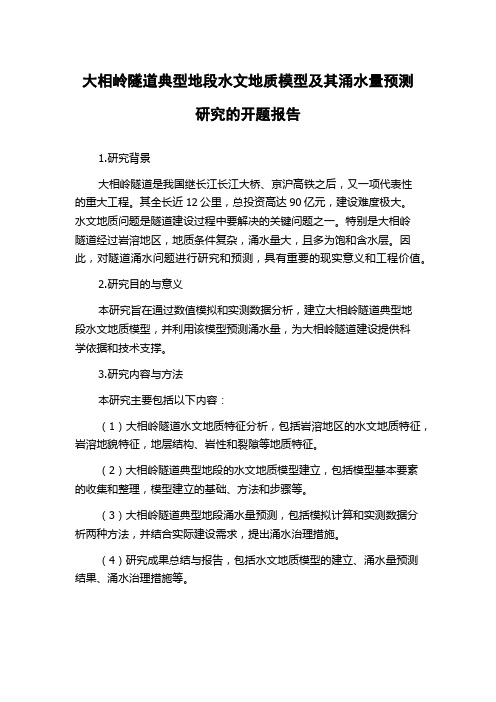 大相岭隧道典型地段水文地质模型及其涌水量预测研究的开题报告

1.研究背景

大相岭隧道是我国继长江长江大桥、京沪高铁之后，又一项代表性的重大工程。其全长近 12 公里，总投资高达 90 亿元，建设难度极大。水文地质问题是隧道建设过程中要解决的关键问题之一。特别是大相岭隧道经过岩溶地区，地质条件复杂，涌水量大，且多为饱和含水层。因此，对隧道涌水问题进行研究和预测，具有重要的现实意义和工程价值。

2.研究目的与意义

本研究旨在通过数值模拟和实测数据分析，建立大相岭隧道典型地段水文地质模型，并利用该模型预测涌水量，为大相岭隧道建设提供科学依据和技术支撑。

3.研究内容与方法

本研究主要包括以下内容：

（1）大相岭隧道水文地质特征分析，包括岩溶地区的水文地质特征，岩溶地貌特征，地层结构、岩性和裂隙等地质特征。

（2）大相岭隧道典型地段的水文地质模型建立，包括模型基本要素的收集和整理，模型建立的基础、方法和步骤等。

（3）大相岭隧道典型地段涌水量预测，包括模拟计算和实测数据分析两种方法，并结合实际建设需求，提出涌水治理措施。

（4）研究成果总结与报告，包括水文地质模型的建立、涌水量预测结果、涌水治理措施等。